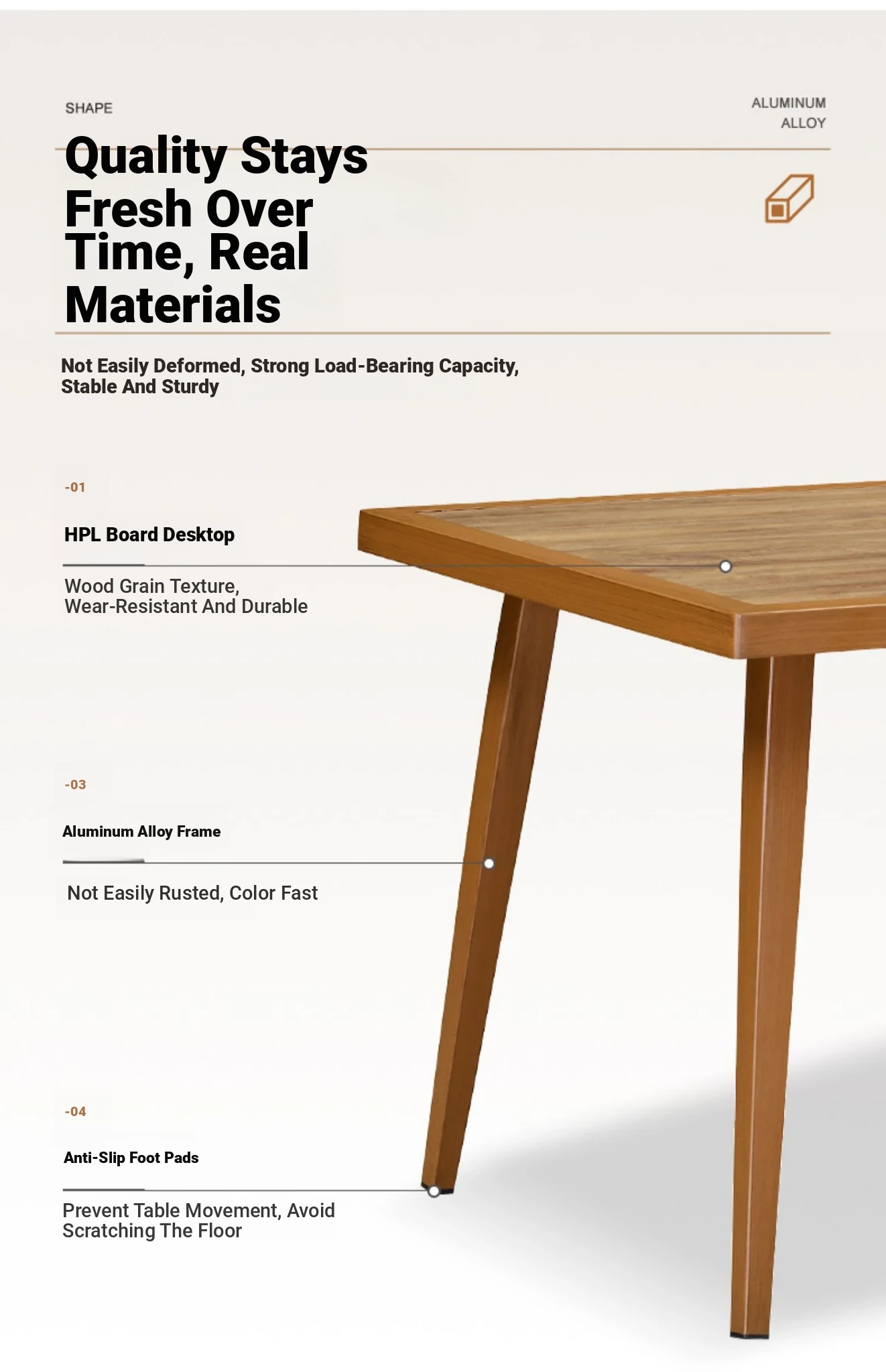 SHAPE

ALUMINUM ALLOY

Quality Stays Fresh Over Time, Real Materials

Not Easily Deformed, Strong Load-Bearing Capacity, Stable And Sturdy

-01

HPL Board Desktop

Wood Grain Texture, Wear-Resistant And Durable

-03

Aluminum Alloy Frame

Not Easily Rusted, Color Fast

-04

Anti-Slip Foot Pads

Prevent Table Movement, Avoid Scratching The Floor